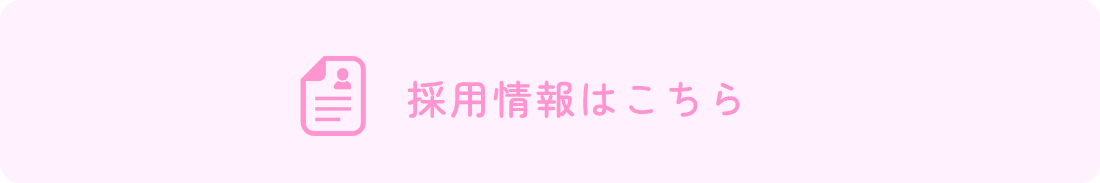 採用情報はこちら